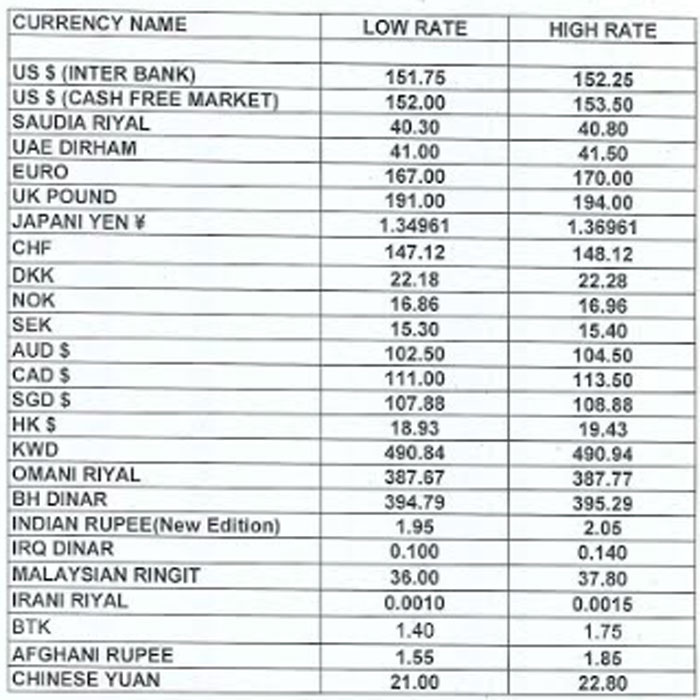 | CURRENCY NAME | LOW RATE | HIGH RATE |
|---|---|---|
| | | |
| US $ (INTER BANK) | 151.75 | 152.25 |
| US $ (CASH FREE MARKET) | 152.00 | 153.50 |
| SAUDIA RIYAL | 40.30 | 40.80 |
| UAE DIRHAM | 41.00 | 41.50 |
| EURO | 167.00 | 170.00 |
| UK POUND | 191.00 | 194.00 |
| JAPANI YEN ¥ | 1.34961 | 1.36961 |
| CHF | 147.12 | 148.12 |
| DKK | 22.18 | 22.28 |
| NOK | 16.86 | 16.96 |
| SEK | 15.30 | 15.40 |
| AUD $ | 102.50 | 104.50 |
| CAD $ | 111.00 | 113.50 |
| SGD $ | 107.88 | 108.88 |
| HK $ | 18.93 | 19.43 |
| KWD | 490.84 | 490.94 |
| OMANI RIYAL | 387.67 | 387.77 |
| BH DINAR | 394.79 | 395.29 |
| INDIAN RUPEE(New Edition) | 1.95 | 2.05 |
| IRQ DINAR | 0.100 | 0.140 |
| MALAYSIAN RINGIT | 36.00 | 37.80 |
| IRANI RIYAL | 0.0010 | 0.0015 |
| BTK | 1.40 | 1.75 |
| AFGHANI RUPEE | 1.55 | 1.85 |
| CHINESE YUAN | 21.00 | 22.80 |